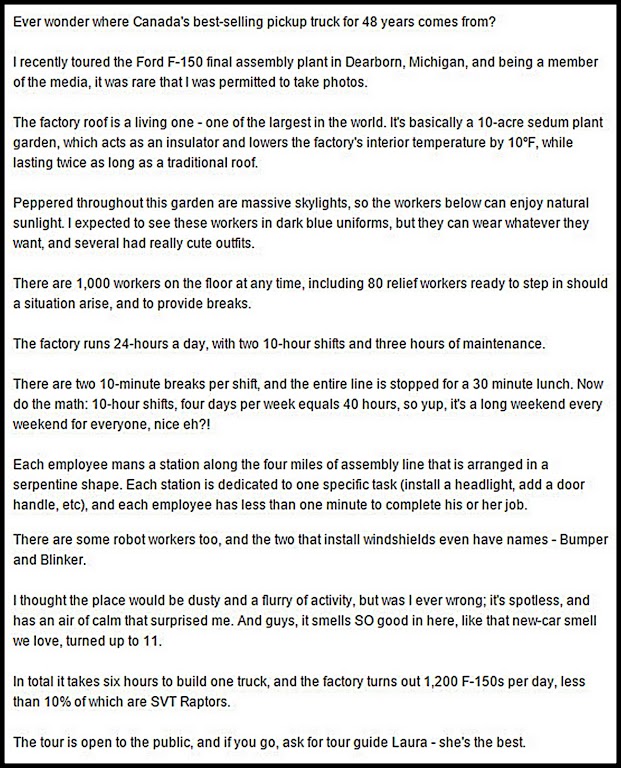 Ever wonder where Canada's best-selling pickup truck for 48 years comes from?

I recently toured the Ford F-150 final assembly plant in Dearborn, Michigan, and being a member of the media, it was rare that I was permitted to take photos.

The factory roof is a living one - one of the largest in the world. It's basically a 10-acre sedum plant garden, which acts as an insulator and lowers the factory's interior temperature by 10°F, while lasting twice as long as a traditional roof.

Peppered throughout this garden are massive skylights, so the workers below can enjoy natural sunlight. I expected to see these workers in dark blue uniforms, but they can wear whatever they want, and several had really cute outfits.

There are 1,000 workers on the floor at any time, including 80 relief workers ready to step in should a situation arise, and to provide breaks.

The factory runs 24-hours a day, with two 10-hour shifts and three hours of maintenance.

There are two 10-minute breaks per shift, and the entire line is stopped for a 30 minute lunch. Now do the math: 10-hour shifts, four days per week equals 40 hours, so yup, it's a long weekend every weekend for everyone, nice eh?!

Each employee mans a station along the four miles of assembly line that is arranged in a serpentine shape. Each station is dedicated to one specific task (install a headlight, add a door handle, etc), and each employee has less than one minute to complete his or her job.

There are some robot workers too, and the two that install windshields even have names - Bumper and Blinker.

I thought the place would be dusty and a flurry of activity, but was I ever wrong; it's spotless, and has an air of calm that surprised me. And guys, it smells SO good in here, like that new-car smell we love, turned up to 11.

In total it takes six hours to build one truck, and the factory turns out 1,200 F-150s per day, less than 10% of which are SVT Raptors.

The tour is open to the public, and if you go, ask for tour guide Laura - she's the best.